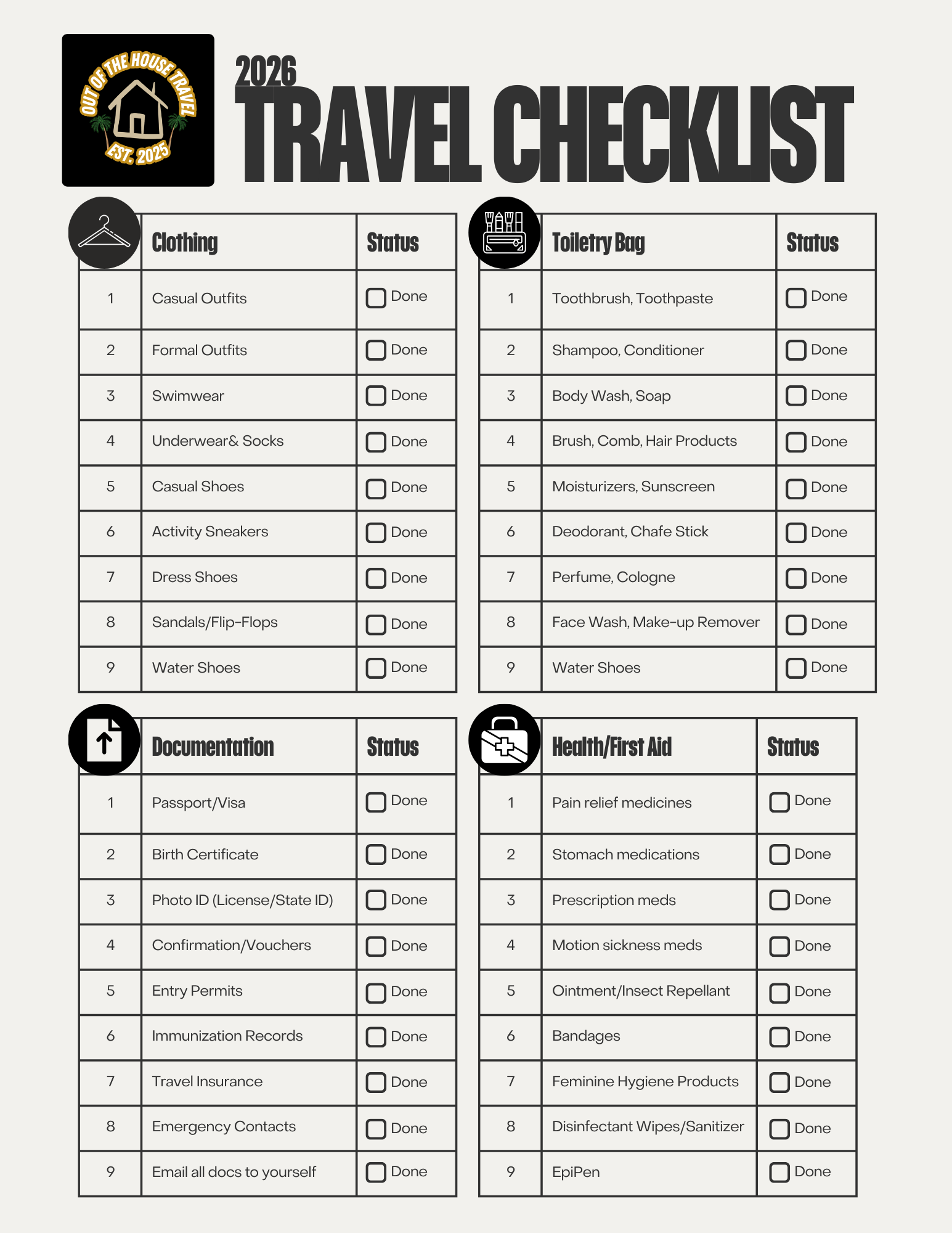 OUT OF THE HOUSE TRAVEL
EST. 2025

2026
TRAVEL CHECKLIST

| | Clothing | Status |
|---|---|---|
| 1 | Casual Outfits | Done |
| 2 | Formal Outfits | Done |
| 3 | Swimwear | Done |
| 4 | Underwear& Socks | Done |
| 5 | Casual Shoes | Done |
| 6 | Activity Sneakers | Done |
| 7 | Dress Shoes | Done |
| 8 | Sandals/Flip-Flops | Done |
| 9 | Water Shoes | Done |

| | Toiletry Bag | Status |
|---|---|---|
| 1 | Toothbrush, Toothpaste | Done |
| 2 | Shampoo, Conditioner | Done |
| 3 | Body Wash, Soap | Done |
| 4 | Brush, Comb, Hair Products | Done |
| 5 | Moisturizers, Sunscreen | Done |
| 6 | Deodorant, Chafe Stick | Done |
| 7 | Perfume, Cologne | Done |
| 8 | Face Wash, Make-up Remover | Done |
| 9 | Water Shoes | Done |

| | Documentation | Status |
|---|---|---|
| 1 | Passport/Visa | Done |
| 2 | Birth Certificate | Done |
| 3 | Photo ID (License/State ID) | Done |
| 4 | Confirmation/Vouchers | Done |
| 5 | Entry Permits | Done |
| 6 | Immunization Records | Done |
| 7 | Travel Insurance | Done |
| 8 | Emergency Contacts | Done |
| 9 | Email all docs to yourself | Done |

| | Health/First Aid | Status |
|---|---|---|
| 1 | Pain relief medicines | Done |
| 2 | Stomach medications | Done |
| 3 | Prescription meds | Done |
| 4 | Motion sickness meds | Done |
| 5 | Ointment/Insect Repellant | Done |
| 6 | Bandages | Done |
| 7 | Feminine Hygiene Products | Done |
| 8 | Disinfectant Wipes/Sanitizer | Done |
| 9 | EpiPen | Done |